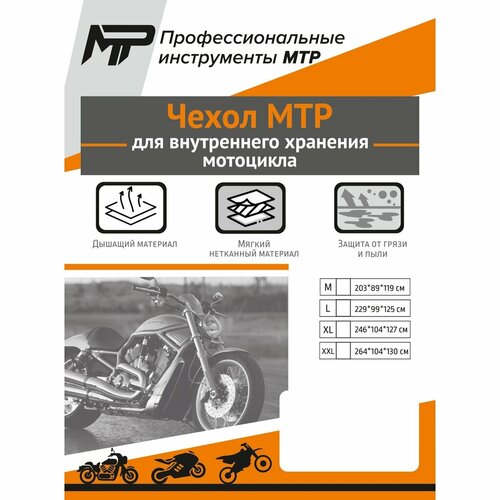 MTP

Профессиональные инструменты MTP

Чехол MTP
для внутреннего хранения мотоцикла

Дышащий материал

Мягкий нетканный материал

Защита от грязи и пыли

| M |  | 203*89*119 см |
|---|---|---|
| L |  | 229*99*125 см |
| XL |  | 246*104*127 см |
| XXL |  | 264*104*130 см |